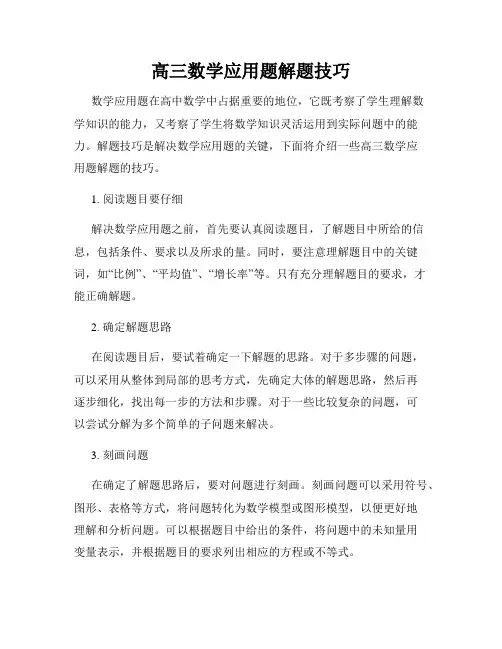 高三数学应用题解题技巧

数学应用题在高中数学中占据重要的地位，它既考察了学生理解数学知识的能力，又考察了学生将数学知识灵活运用到实际问题中的能力。解题技巧是解决数学应用题的关键，下面将介绍一些高三数学应用题解题的技巧。

1. 阅读题目要仔细

解决数学应用题之前，首先要认真阅读题目，了解题目中所给的信息，包括条件、要求以及所求的量。同时，要注意理解题目中的关键词，如“比例”、“平均值”、“增长率”等。只有充分理解题目的要求，才能正确解题。

2. 确定解题思路

在阅读题目后，要试着确定一下解题的思路。对于多步骤的问题，可以采用从整体到局部的思考方式，先确定大体的解题思路，然后再逐步细化，找出每一步的方法和步骤。对于一些比较复杂的问题，可以尝试分解为多个简单的子问题来解决。

3. 刻画问题

在确定了解题思路后，要对问题进行刻画。刻画问题可以采用符号、图形、表格等方式，将问题转化为数学模型或图形模型，以便更好地理解和分析问题。可以根据题目中给出的条件，将问题中的未知量用变量表示，并根据题目的要求列出相应的方程或不等式。